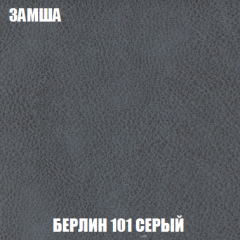 ЗАМША

БЕРЛИН 101 СЕРЫЙ